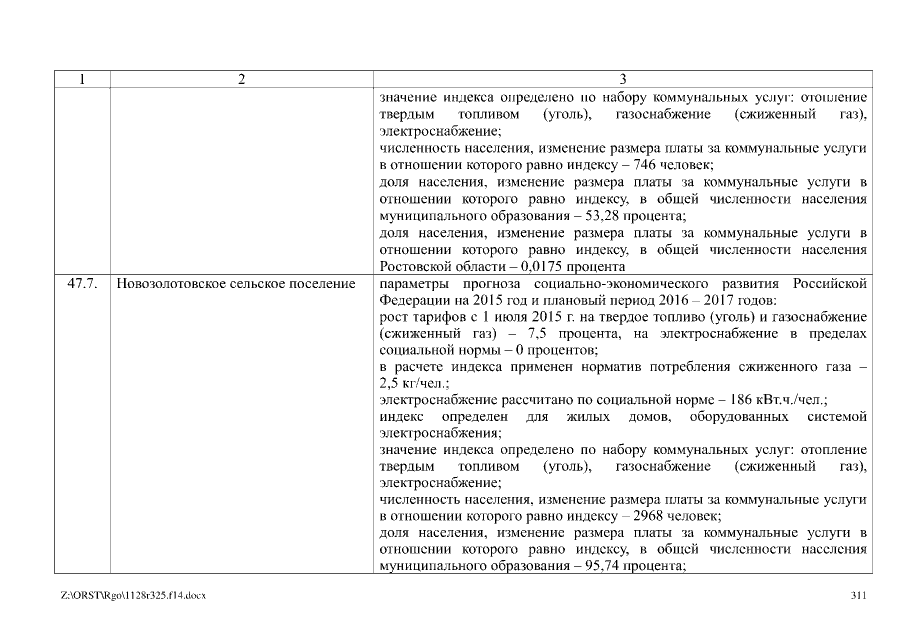 | 1 | 2 | 3 |
|---|---|---|
| | | значение индекса определено по набору коммунальных услуг: отопление твердым топливом (уголь), газоснабжение (сжиженный газ), электроснабжение; численность населения, изменение размера платы за коммунальные услуги в отношении которого равно индексу – 746 человек; доля населения, изменение размера платы за коммунальные услуги в отношении которого равно индексу, в общей численности населения муниципального образования – 53,28 процента; доля населения, изменение размера платы за коммунальные услуги в отношении которого равно индексу, в общей численности населения Ростовской области – 0,0175 процента |
| 47.7. | Новозолотовское сельское поселение | параметры прогноза социально-экономического развития Российской Федерации на 2015 год и плановый период 2016 – 2017 годов: рост тарифов с 1 июля 2015 г. на твердое топливо (уголь) и газоснабжение (сжиженный газ) – 7,5 процента, на электроснабжение в пределах социальной нормы – 0 процентов; в расчете индекса применен норматив потребления сжиженного газа – 2,5 кг/чел.; электроснабжение рассчитано по социальной норме – 186 кВт.ч./чел.; индекс определен для жилых домов, оборудованных системой электроснабжения; значение индекса определено по набору коммунальных услуг: отопление твердым топливом (уголь), газоснабжение (сжиженный газ), электроснабжение; численность населения, изменение размера платы за коммунальные услуги в отношении которого равно индексу – 2968 человек; доля населения, изменение размера платы за коммунальные услуги в отношении которого равно индексу, в общей численности населения муниципального образования – 95,74 процента; |

Z:\ORST\Rgo\1128r325.f14.docx

311